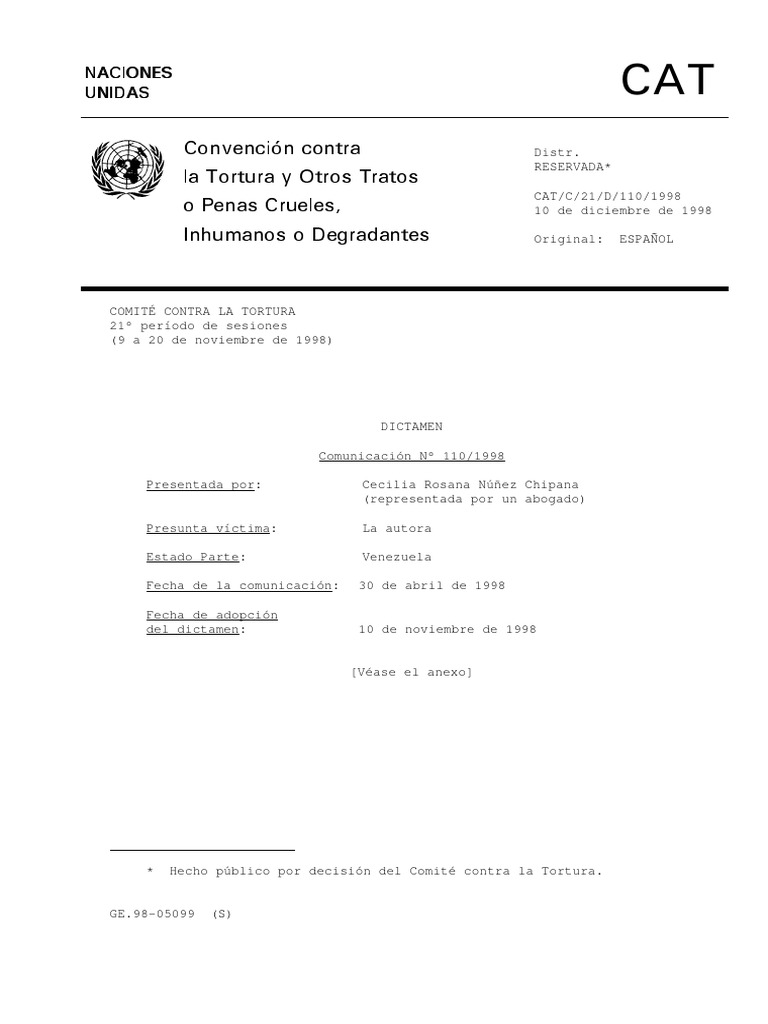 NACIONES UNIDAS

CAT

Convención contra la Tortura y Otros Tratos o Penas Crueles, Inhumanos o Degradantes

Distr.
RESERVADA*

CAT/C/21/D/110/1998
10 de diciembre de 1998

Original: ESPAÑOL

COMITÉ CONTRA LA TORTURA
21º período de sesiones
(9 a 20 de noviembre de 1998)

DICTAMEN

Comunicación Nº 110/1998

Presentada por: Cecilia Rosana Núñez Chipana (representada por un abogado)

Presunta víctima: La autora

Estado Parte: Venezuela

Fecha de la comunicación: 30 de abril de 1998

Fecha de adopción del dictamen: 10 de noviembre de 1998

[Véase el anexo]

* Hecho público por decisión del Comité contra la Tortura.

GE.98-05099 (S)